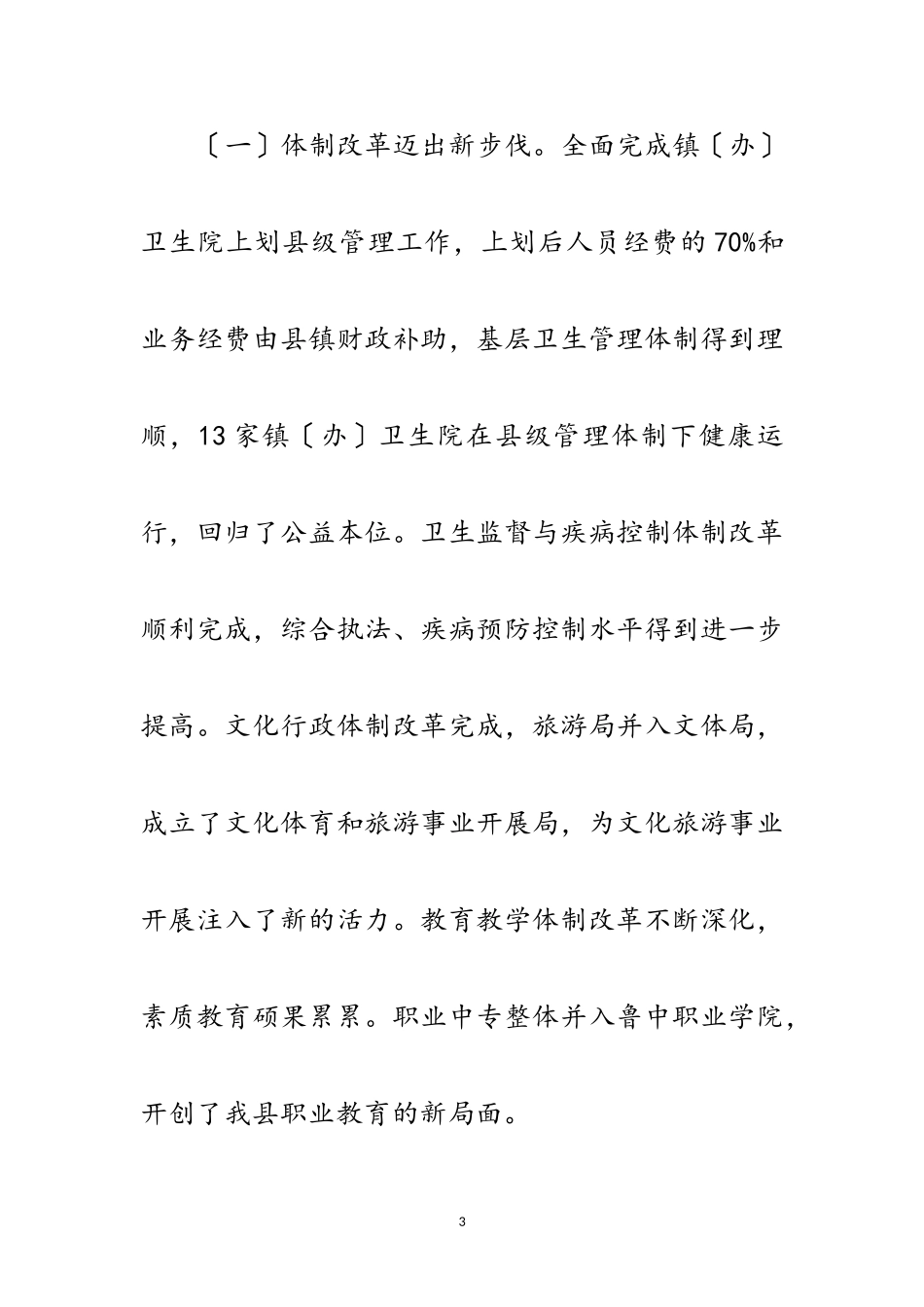 〔一〕体制改革迈出新步伐。全面完成镇〔办〕卫生院上划县级管理工作，上划后人员经费的70%和业务经费由县镇财政补助，基层卫生管理体制得到理顺，13家镇〔办〕卫生院在县级管理体制下健康运行，回归了公益本位。卫生监督与疾病控制体制改革顺利完成，综合执法、疾病预防控制水平得到进一步提高。文化行政体制改革完成，旅游局并入文体局，成立了文化体育和旅游事业开展局，为文化旅游事业开展注入了新的活力。教育教学体制改革不断深化，素质教育硕果累累。职业中专整体并入鲁中职业学院，开创了我县职业教育的新局面。

3